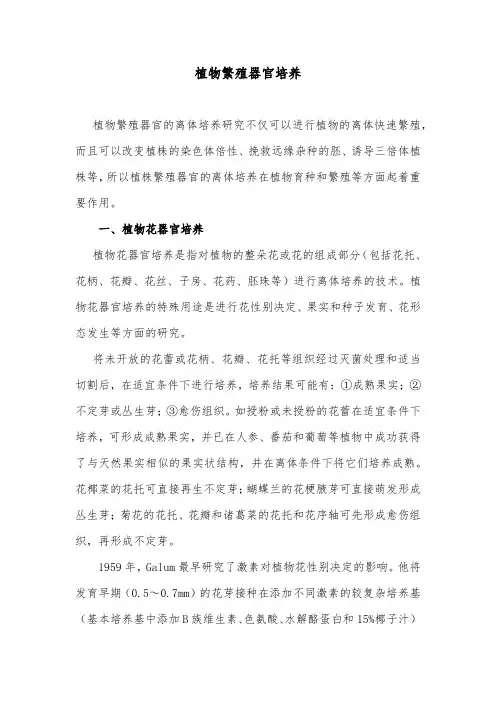 植物繁殖器官培养

植物繁殖器官的离体培养研究不仅可以进行植物的离体快速繁殖，而且可以改变植株的染色体倍性、挽救远缘杂种的胚、诱导三倍体植株等，所以植株繁殖器官的离体培养在植物育种和繁殖等方面起着重要作用。

一、植物花器官培养

植物花器官培养是指对植物的整朵花或花的组成部分（包括花托、花柄、花瓣、花丝、子房、花药、胚珠等）进行离体培养的技术。植物花器官培养的特殊用途是进行花性别决定、果实和种子发育、花形态发生等方面的研究。

将未开放的花蕾或花柄、花瓣、花托等组织经过灭菌处理和适当切割后，在适宜条件下进行培养，培养结果可能有：①成熟果实；②不定芽或丛生芽；③愈伤组织。如授粉或未授粉的花蕾在适宜条件下培养，可形成成熟果实，并已在人参、番茄和葡萄等植物中成功获得了与天然果实相似的果实状结构，并在离体条件下将它们培养成熟。花椰菜的花托可直接再生不定芽；蝴蝶兰的花梗腋芽可直接萌发形成丛生芽；菊花的花托、花瓣和诸葛菜的花托和花序轴可先形成愈伤组织，再形成不定芽。

1959 年，Galum 最早研究了激素对植物花性别决定的影响。他将发育早期（0.5～0.7mm）的花芽接种在添加不同激素的较复杂培养基（基本培养基中添加 B 族维生素、色氨酸、水解酪蛋白和 15%椰子汁）